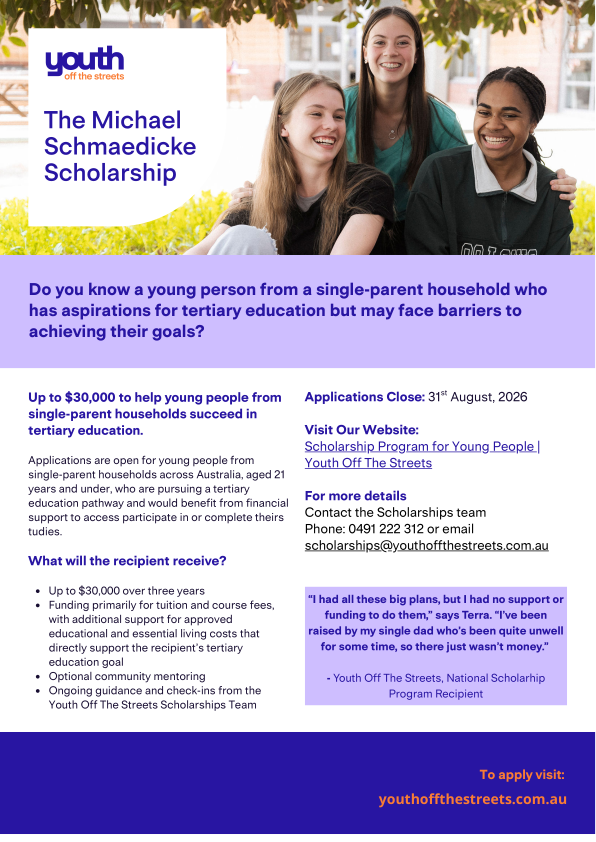 youth
off the streets

The Michael Schmaedicke Scholarship

Do you know a young person from a single-parent household who has aspirations for tertiary education but may face barriers to achieving their goals?

Up to $30,000 to help young people from single-parent households succeed in tertiary education.

Applications are open for young people from single-parent households across Australia, aged 21 years and under, who are pursuing a tertiary education pathway and would benefit from financial support to access participate in or complete theirs tudies.

What will the recipient receive?

- Up to $30,000 over three years
- Funding primarily for tuition and course fees, with additional support for approved educational and essential living costs that directly support the recipient's tertiary education goal
- Optional community mentoring
- Ongoing guidance and check-ins from the Youth Off The Streets Scholarships Team

Applications Close: 31$^{st}$ August, 2026

Visit Our Website:
Scholarship Program for Young People | Youth Off The Streets

For more details
Contact the Scholarships team
Phone: 0491 222 312 or email
scholarships@youthoffthestreets.com.au

"I had all these big plans, but I had no support or funding to do them," says Terra. "I've been raised by my single dad who's been quite unwell for some time, so there just wasn't money."

- Youth Off The Streets, National Scholarhip Program Recipient

To apply visit:
youthoffthestreets.com.au